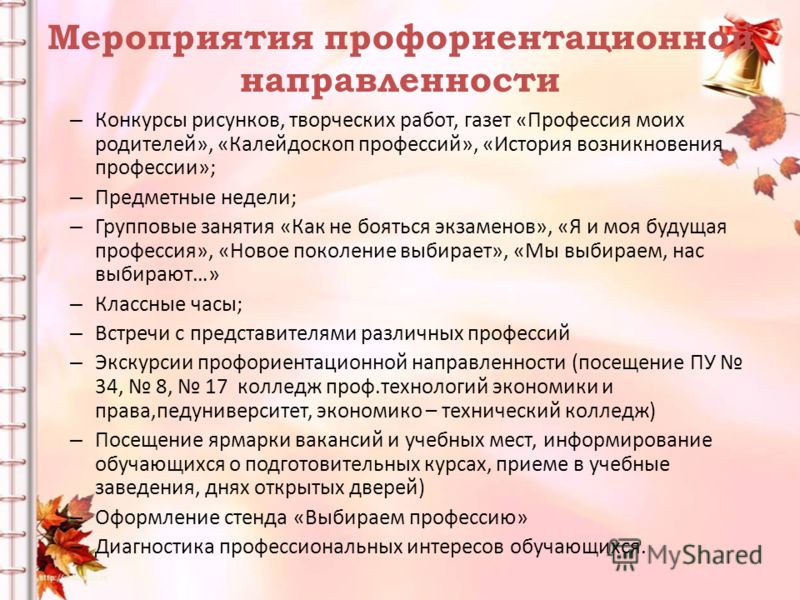 Мероприятия профориентационной направленности

– Конкурсы рисунков, творческих работ, газет «Профессия моих родителей», «Калейдоскоп профессий», «История возникновения профессии»;
– Предметные недели;
– Групповые занятия «Как не бояться экзаменов», «Я и моя будущая профессия», «Новое поколение выбирает», «Мы выбираем, нас выбирают…»
– Классные часы;
– Встречи с представителями различных профессий
– Экскурсии профориентационной направленности (посещение ПУ № 34, № 8, № 17 колледж проф.технологий экономики и права,педуниверситет, экономико – технический колледж)
– Посещение ярмарки вакансий и учебных мест, информирование обучающихся о подготовительных курсах, приеме в учебные заведения, днях открытых дверей)
– Оформление стенда «Выбираем профессию»
– Диагностика профессиональных интересов обучающихся.

MyShared